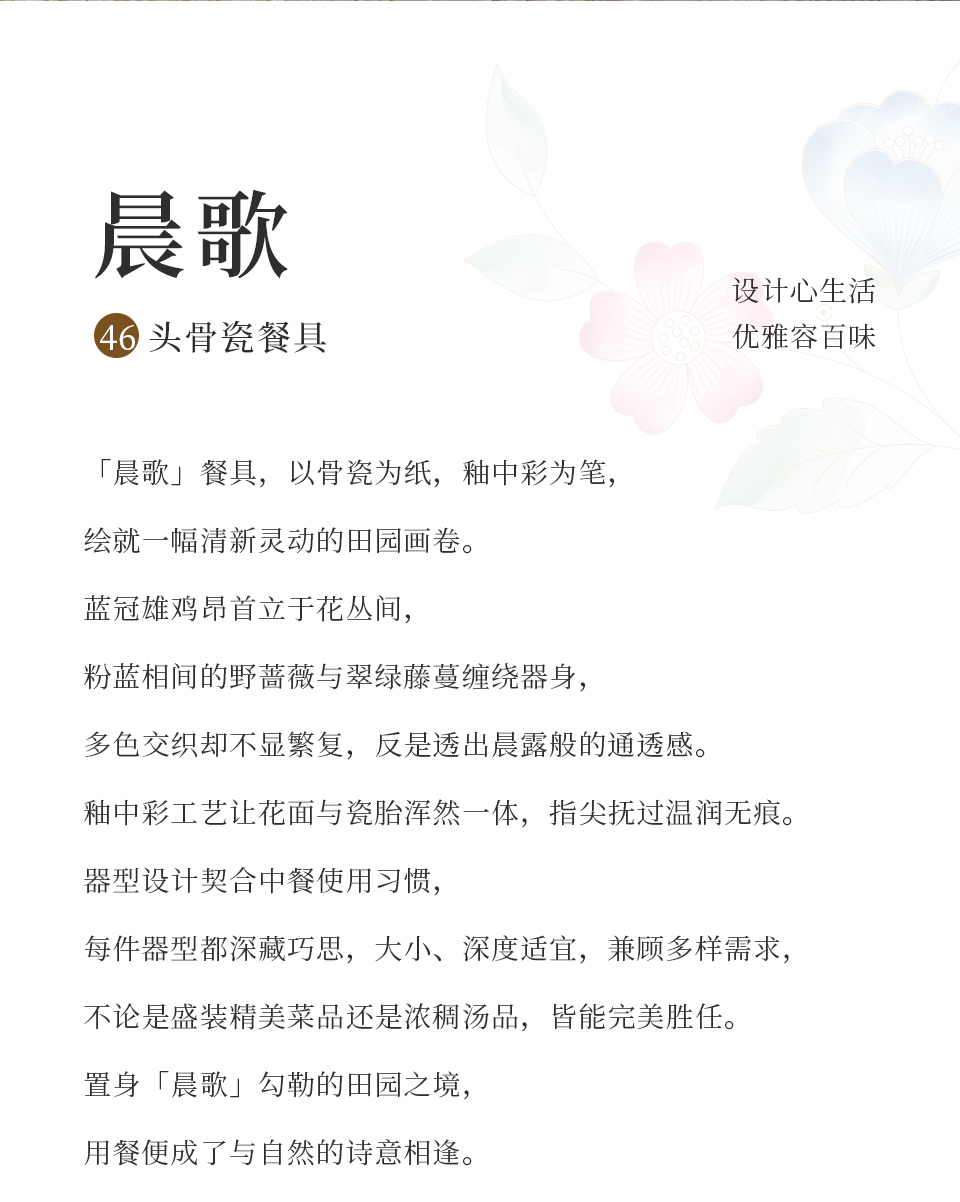 晨歌

46 头骨瓷餐具

设计心生活
优雅容百味

「晨歌」餐具，以骨瓷为纸，釉中彩为笔，

绘就一幅清新灵动的田园画卷。

蓝冠雄鸡昂首立于花丛间，

粉蓝相间的野蔷薇与翠绿藤蔓缠绕器身，

多色交织却不显繁复，反是透出晨露般的通透感。

釉中彩工艺让花面与瓷胎浑然一体，指尖抚过温润无痕。

器型设计契合中餐使用习惯，

每件器型都深藏巧思，大小、深度适宜，兼顾多样需求，

不论是盛装精美菜品还是浓稠汤品，皆能完美胜任。

置身「晨歌」勾勒的田园之境，

用餐便成了与自然的诗意相逢。